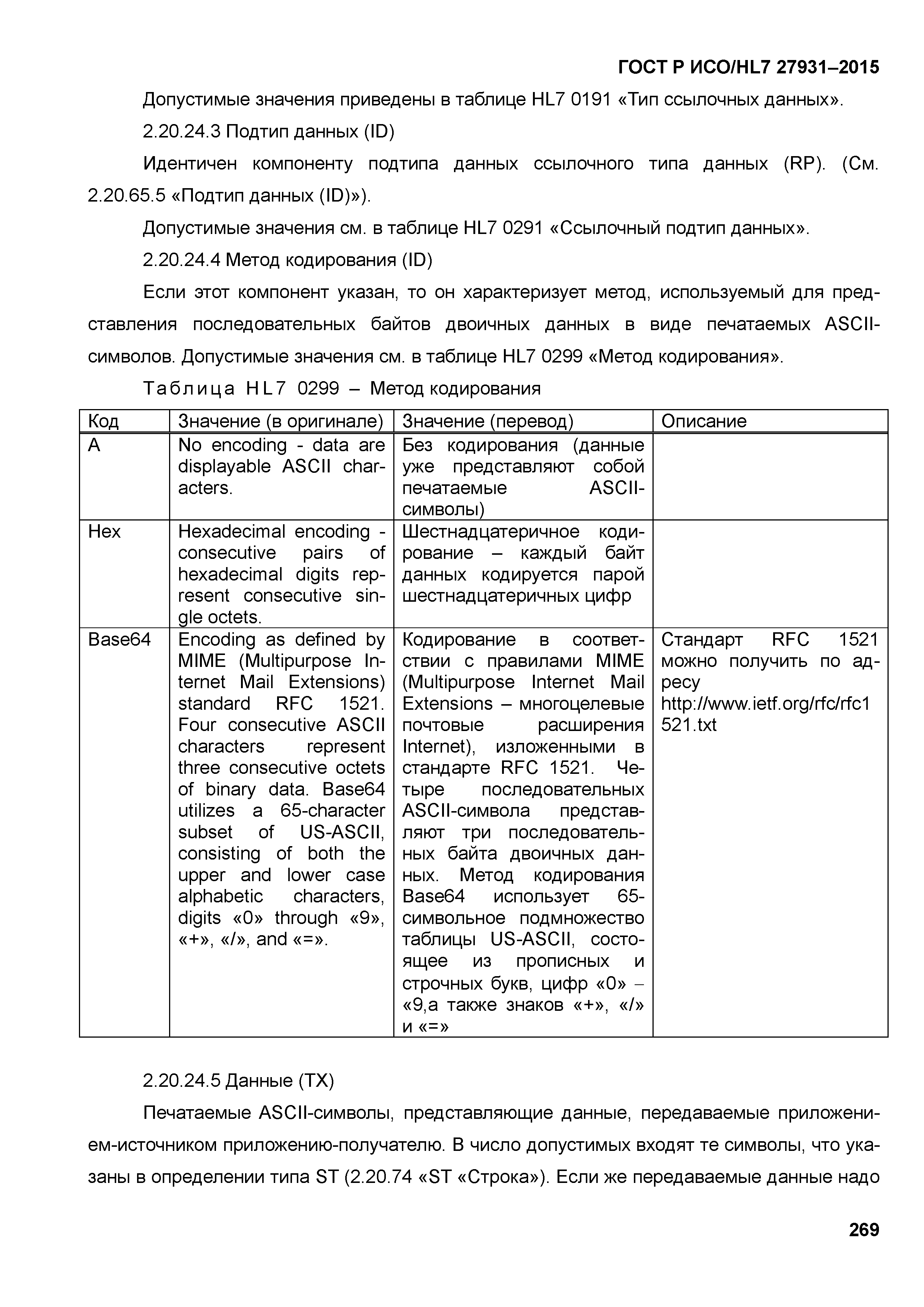 ГОСТ Р ИСО/HL7 27931–2015

Допустимые значения приведены в таблице HL7 0191 «Тип ссылочных данных».

2.20.24.3 Подтип данных (ID)

Идентичен компоненту подтипа данных ссылочного типа данных (RP). (См. 2.20.65.5 «Подтип данных (ID)»).

Допустимые значения см. в таблице HL7 0291 «Ссылочный подтип данных».

2.20.24.4 Метод кодирования (ID)

Если этот компонент указан, то он характеризует метод, используемый для представления последовательных байтов двоичных данных в виде печатаемых ASCII-символов. Допустимые значения см. в таблице HL7 0299 «Метод кодирования».

Таблица HL7 0299 – Метод кодирования

| Код | Значение (в оригинале) | Значение (перевод) | Описание |
|---|---|---|---|
| A | No encoding - data are displayable ASCII characters. | Без кодирования (данные уже представляют собой печатаемые ASCII-символы) | |
| Hex | Hexadecimal encoding - consecutive pairs of hexadecimal digits represent consecutive single octets. | Шестнадцатеричное кодирование – каждый байт данных кодируется парой шестнадцатеричных цифр | |
| Base64 | Encoding as defined by MIME (Multipurpose Internet Mail Extensions) standard RFC 1521. Four consecutive ASCII characters represent three consecutive octets of binary data. Base64 utilizes a 65-character subset of US-ASCII, consisting of both the upper and lower case alphabetic characters, digits «0» through «9», «+», «/», and «=». | Кодирование в соответствии с правилами MIME (Multipurpose Internet Mail Extensions – многоцелевые почтовые расширения Internet), изложенными в стандарте RFC 1521. Четыре последовательных ASCII-символа представляют три последовательных байта двоичных данных. Метод кодирования Base64 использует 65-символьное подмножество таблицы US-ASCII, состоящее из прописных и строчных букв, цифр «0» – «9,а также знаков «+», «/» и «=» | Стандарт RFC 1521 можно получить по адресу http://www.ietf.org/rfc/rfc1521.txt |

2.20.24.5 Данные (TX)

Печатаемые ASCII-символы, представляющие данные, передаваемые приложением-источником приложению-получателю. В число допустимых входят те символы, что указаны в определении типа ST (2.20.74 «ST «Строка»). Если же передаваемые данные надо

269